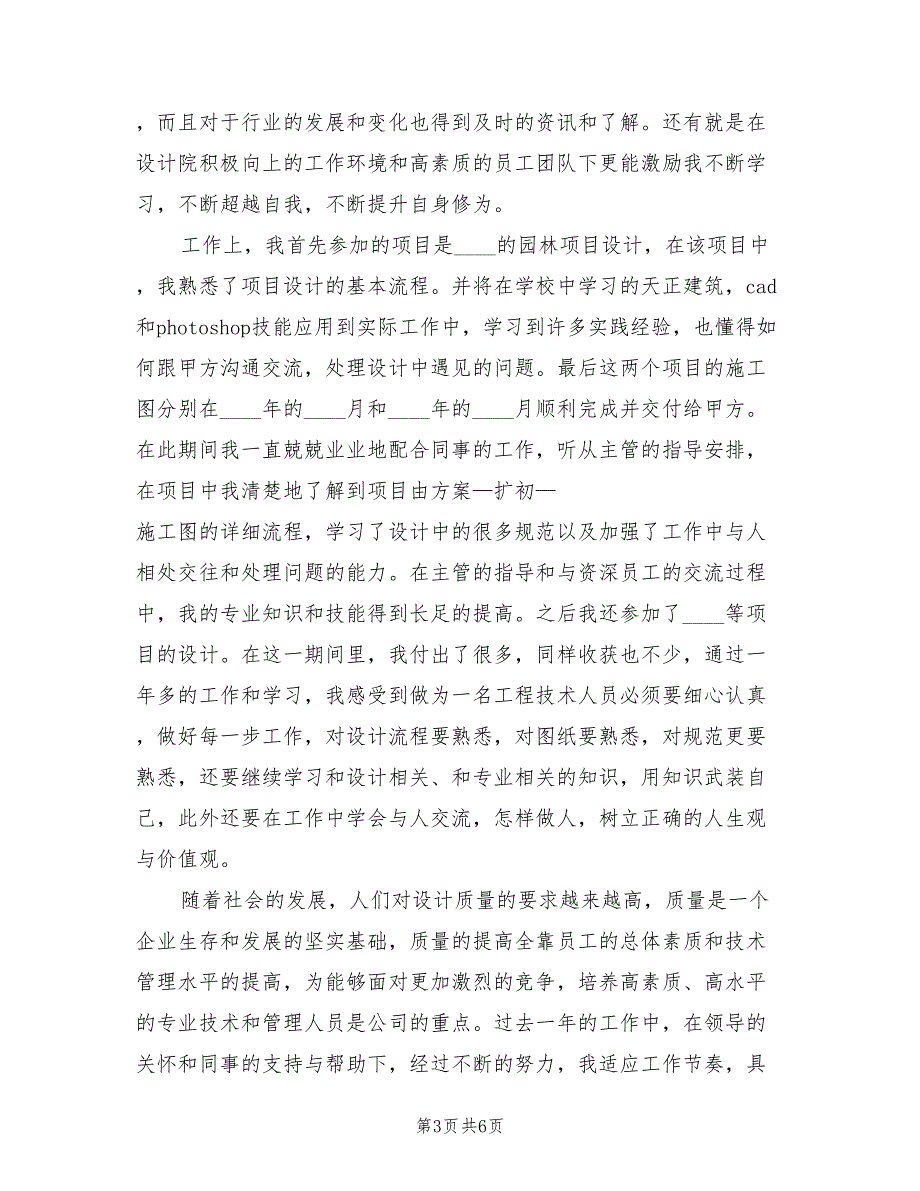 ，而且对于行业的发展和变化也得到及时的资讯和了解。还有就是在设计院积极向上的工作环境和高素质的员工团队下更能激励我不断学习，不断超越自我，不断提升自身修为。

工作上，我首先参加的项目是____的园林项目设计，在该项目中，我熟悉了项目设计的基本流程。并将在学校中学习的天正建筑，cad和photoshop技能应用到实际工作中，学习到许多实践经验，也懂得如何跟甲方沟通交流，处理设计中遇见的问题。最后这两个项目的施工图分别在____年的____月和____年的____月顺利完成并交付给甲方。在此期间我一直兢兢业业地配合同事的工作，听从主管的指导安排，在项目中我清楚地了解到项目由方案—扩初—施工图的详细流程，学习了设计中的很多规范以及加强了工作中与人相处交往和处理问题的能力。在主管的指导和与资深员工的交流过程中，我的专业知识和技能得到长足的提高。之后我还参加了____等项目的设计。在这一期间里，我付出了很多，同样收获也不少，通过一年多的工作和学习，我感受到做为一名工程技术人员必须要细心认真，做好每一步工作，对设计流程要熟悉，对图纸要熟悉，对规范更要熟悉，还要继续学习和设计相关、和专业相关的知识，用知识武装自己，此外还要在工作中学会与人交流，怎样做人，树立正确的人生观与价值观。

随着社会的发展，人们对设计质量的要求越来越高，质量是一个企业生存和发展的坚实基础，质量的提高全靠员工的总体素质和技术管理水平的提高，为能够面对更加激烈的竞争，培养高素质、高水平的专业技术和管理人员是公司的重点。过去一年的工作中，在领导的关怀和同事的支持与帮助下，经过不断的努力，我适应工作节奏，具

第3页 共6页